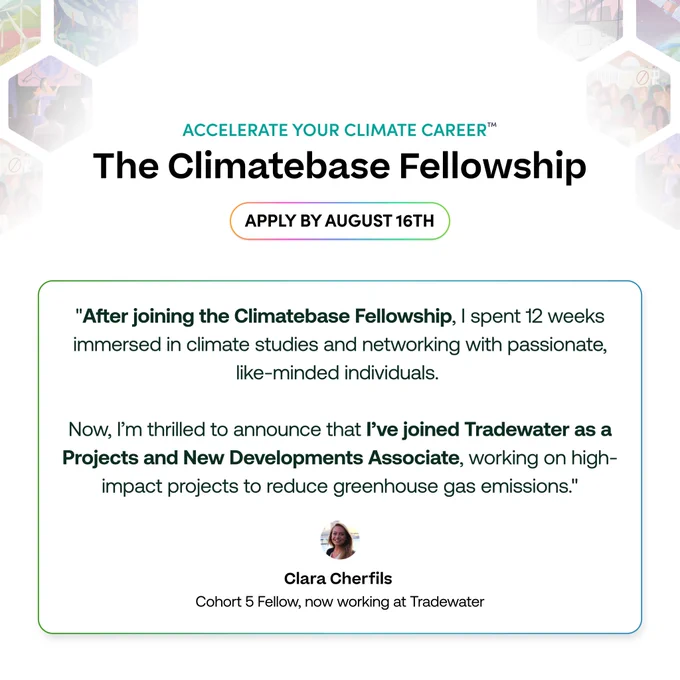 ACCELERATE YOUR CLIMATE CAREER™

The Climatebase Fellowship

APPLY BY AUGUST 16TH

"After joining the Climatebase Fellowship, I spent 12 weeks immersed in climate studies and networking with passionate, like-minded individuals.

Now, I'm thrilled to announce that I've joined Tradewater as a Projects and New Developments Associate, working on high-impact projects to reduce greenhouse gas emissions."

Clara Cherfils
Cohort 5 Fellow, now working at Tradewater